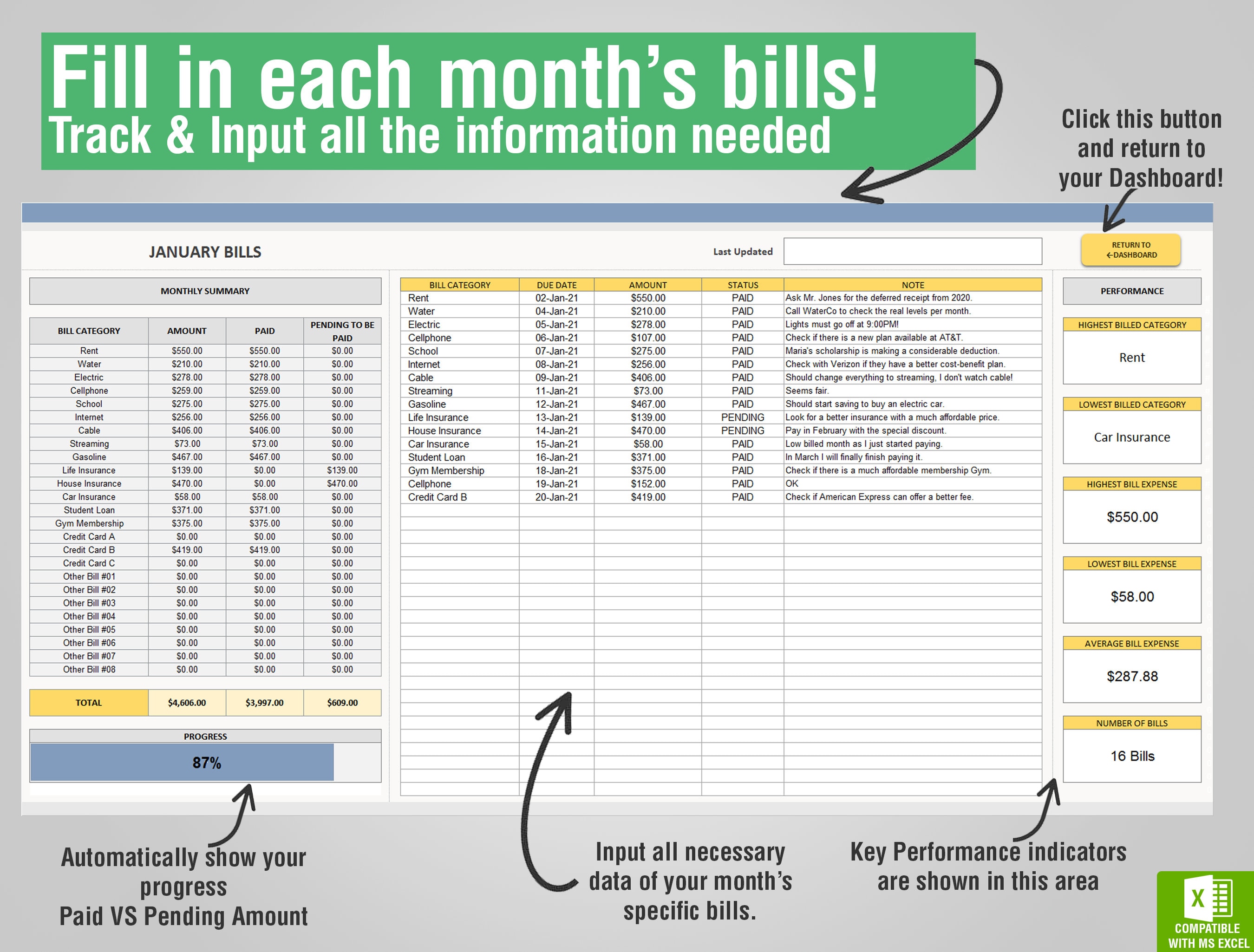 Fill in each month's bills!
Track & Input all the information needed

Click this button and return to your Dashboard!

JANUARY BILLS

Last Updated

RETURN TO ←DASHBOARD

MONTHLY SUMMARY

| BILL CATEGORY | AMOUNT | PAID | PENDING TO BE PAID |
|---|---|---|---|
| Rent | \$550.00 | \$550.00 | \$0.00 |
| Water | \$210.00 | \$210.00 | \$0.00 |
| Electric | \$278.00 | \$278.00 | \$0.00 |
| Cellphone | \$259.00 | \$259.00 | \$0.00 |
| School | \$275.00 | \$275.00 | \$0.00 |
| Internet | \$256.00 | \$256.00 | \$0.00 |
| Cable | \$406.00 | \$406.00 | \$0.00 |
| Streaming | \$73.00 | \$73.00 | \$0.00 |
| Gasoline | \$467.00 | \$467.00 | \$0.00 |
| Life Insurance | \$139.00 | \$0.00 | \$139.00 |
| House Insurance | \$470.00 | \$0.00 | \$470.00 |
| Car Insurance | \$58.00 | \$58.00 | \$0.00 |
| Student Loan | \$371.00 | \$371.00 | \$0.00 |
| Gym Membership | \$375.00 | \$375.00 | \$0.00 |
| Credit Card A | \$0.00 | \$0.00 | \$0.00 |
| Credit Card B | \$419.00 | \$419.00 | \$0.00 |
| Credit Card C | \$0.00 | \$0.00 | \$0.00 |
| Other Bill #01 | \$0.00 | \$0.00 | \$0.00 |
| Other Bill #02 | \$0.00 | \$0.00 | \$0.00 |
| Other Bill #03 | \$0.00 | \$0.00 | \$0.00 |
| Other Bill #04 | \$0.00 | \$0.00 | \$0.00 |
| Other Bill #05 | \$0.00 | \$0.00 | \$0.00 |
| Other Bill #06 | \$0.00 | \$0.00 | \$0.00 |
| Other Bill #07 | \$0.00 | \$0.00 | \$0.00 |
| Other Bill #08 | \$0.00 | \$0.00 | \$0.00 |
| TOTAL | \$4,606.00 | \$3,997.00 | \$609.00 |

PROGRESS
87%

| BILL CATEGORY | DUE DATE | AMOUNT | STATUS | NOTE |
|---|---|---|---|---|
| Rent | 02-Jan-21 | \$550.00 | PAID | Ask Mr. Jones for the deferred receipt from 2020. |
| Water | 04-Jan-21 | \$210.00 | PAID | Call WaterCo to check the real levels per month. |
| Electric | 05-Jan-21 | \$278.00 | PAID | Lights must go off at 9:00PM! |
| Cellphone | 06-Jan-21 | \$107.00 | PAID | Check if there is a new plan available at AT&T. |
| School | 07-Jan-21 | \$275.00 | PAID | Maria's scholarship is making a considerable deduction. |
| Internet | 08-Jan-21 | \$256.00 | PAID | Check with Verizon if they have a better cost-benefit plan. |
| Cable | 09-Jan-21 | \$406.00 | PAID | Should change everything to streaming, I don't watch cable! |
| Streaming | 11-Jan-21 | \$73.00 | PAID | Seems fair. |
| Gasoline | 12-Jan-21 | \$467.00 | PAID | Should start saving to buy an electric car. |
| Life Insurance | 13-Jan-21 | \$139.00 | PENDING | Look for a better insurance with a much affordable price. |
| House Insurance | 14-Jan-21 | \$470.00 | PENDING | Pay in February with the special discount. |
| Car Insurance | 15-Jan-21 | \$58.00 | PAID | Low billed month as I just started paying. |
| Student Loan | 16-Jan-21 | \$371.00 | PAID | In March I will finally finish paying it. |
| Gym Membership | 18-Jan-21 | \$375.00 | PAID | Check if there is a much affordable membership Gym. |
| Cellphone | 19-Jan-21 | \$152.00 | PAID | OK |
| Credit Card B | 20-Jan-21 | \$419.00 | PAID | Check if American Express can offer a better fee. |

PERFORMANCE
HIGHEST BILLED CATEGORY
Rent
LOWEST BILLED CATEGORY
Car Insurance
HIGHEST BILL EXPENSE
\$550.00
LOWEST BILL EXPENSE
\$58.00
AVERAGE BILL EXPENSE
\$287.88
NUMBER OF BILLS
16 Bills

Automatically show your progress
Paid VS Pending Amount

Input all necessary data of your month's specific bills.

Key Performance indicators are shown in this area

X
COMPATIBLE WITH MS EXCEL